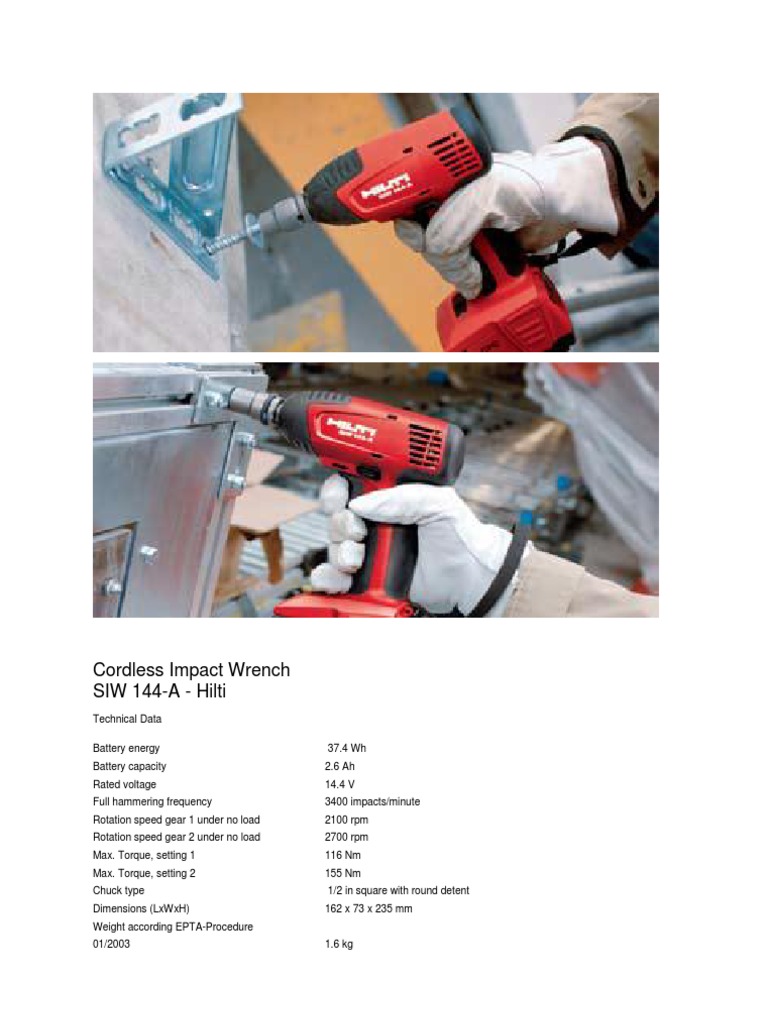 HILTI

HILTI
SIW 144-A

Cordless Impact Wrench
SIW 144-A - Hilti

Technical Data

| | |
|---|---|
| Battery energy | 37.4 Wh |
| Battery capacity | 2.6 Ah |
| Rated voltage | 14.4 V |
| Full hammering frequency | 3400 impacts/minute |
| Rotation speed gear 1 under no load | 2100 rpm |
| Rotation speed gear 2 under no load | 2700 rpm |
| Max. Torque, setting 1 | 116 Nm |
| Max. Torque, setting 2 | 155 Nm |
| Chuck type | 1/2 in square with round detent |
| Dimensions (LxWxH) | 162 x 73 x 235 mm |
| Weight according EPTA-Procedure 01/2003 | 1.6 kg |